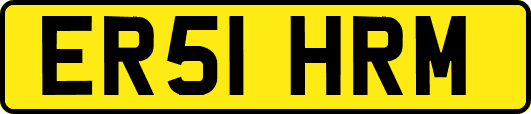 ER51 HRM